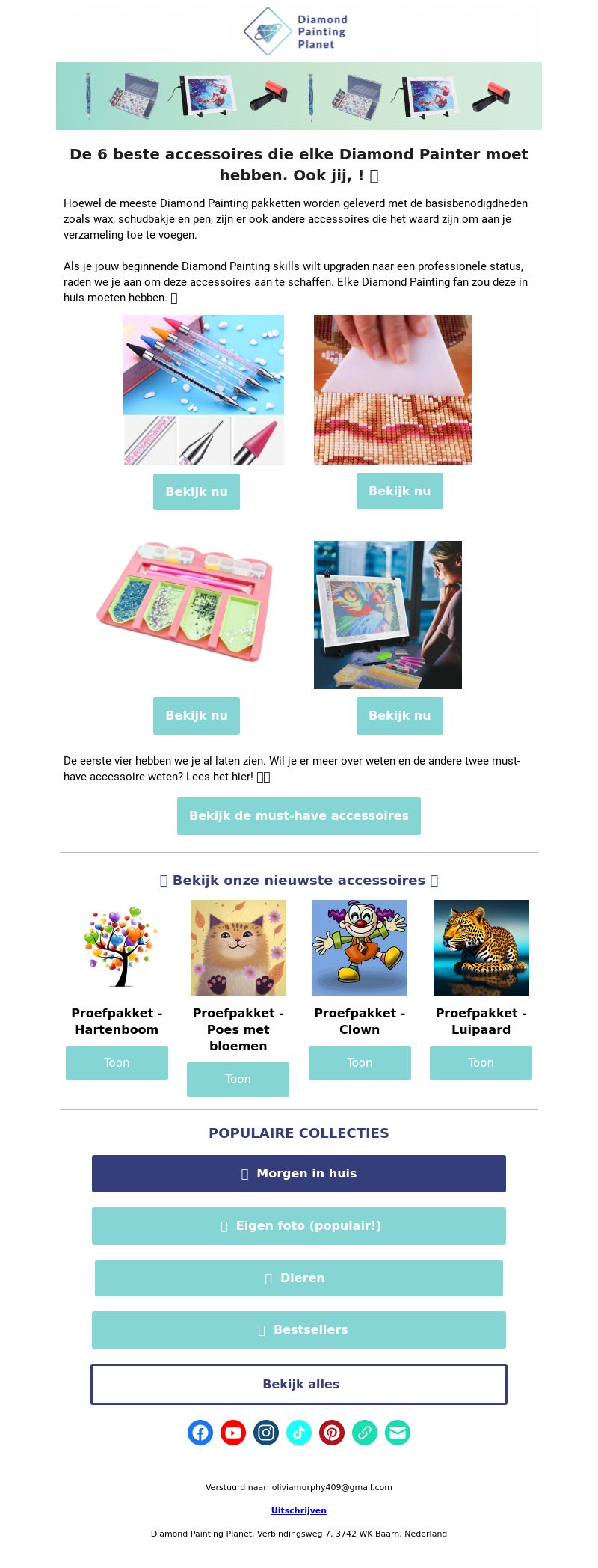 Diamond Painting Planet

De 6 beste accessoires die elke Diamond Painter moet hebben. Ook jij, ! 

Hoewel de meeste Diamond Painting pakketten worden geleverd met de basisbenodigdheden zoals wax, schudbakje en pen, zijn er ook andere accessoires die het waard zijn om aan je verzameling toe te voegen.

Als je jouw beginnende Diamond Painting skills wilt upgraden naar een professionele status, raden we je aan om deze accessoires aan te schaffen. Elke Diamond Painting fan zou deze in huis moeten hebben. 

Bekijk nu

Bekijk nu

Bekijk nu

Bekijk nu

De eerste vier hebben we je al laten zien. Wil je er meer over weten en de andere twee must-have accessoire weten? Lees het hier! 

Bekijk de must-have accessoires

 Bekijk onze nieuwste accessoires 

Proefpakket - Hartenboom
Toon

Proefpakket - Poes met bloemen
Toon

Proefpakket - Clown
Toon

Proefpakket - Luipaard
Toon

POPULAIRE COLLECTIES

 Morgen in huis

 Eigen foto (populair!)

 Dieren

 Bestsellers

Bekijk alles

Verstuurd naar: oliviamurphy409@gmail.com

Uitschrijven

Diamond Painting Planet, Verbindingsweg 7, 3742 WK Baarn, Nederland